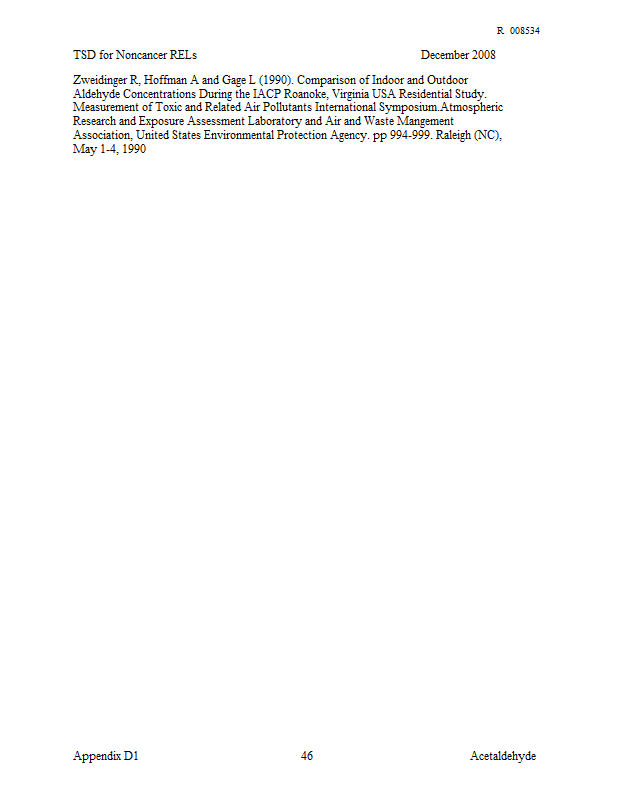 R 008534

TSD for Noncancer RELs December 2008

Zweidinger R, Hoffman A and Gage L (1990). Comparison of Indoor and Outdoor Aldehyde Concentrations During the IACP Roanoke, Virginia USA Residential Study. Measurement of Toxic and Related Air Pollutants International Symposium.Atmospheric Research and Exposure Assessment Laboratory and Air and Waste Mangement Association, United States Environmental Protection Agency. pp 994-999. Raleigh (NC), May 1-4, 1990

Appendix D1 46 Acetaldehyde